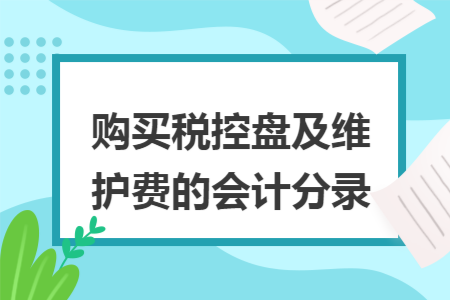 购买税控盘及维护费的会计分录